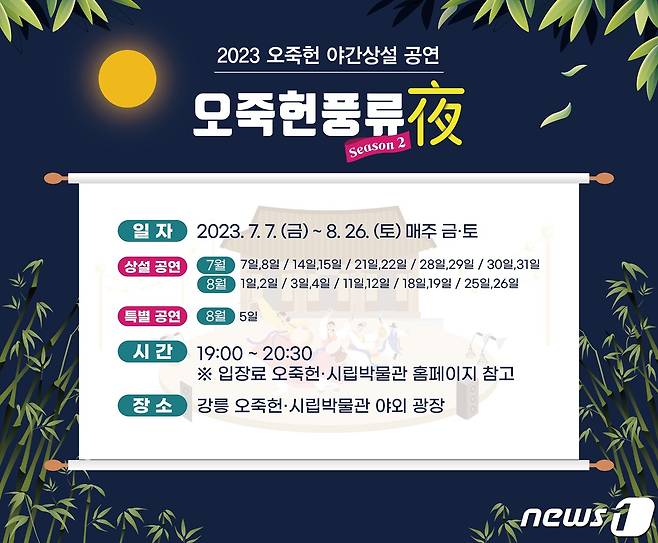 2023 오죽헌 야간상설 공연

오죽헌풍류夜

Season 2

일 자 2023. 7. 7. (금) ~ 8. 26. (토) 매주 금·토

상설 공연 7월 7일,8일 / 14일,15일 / 21일,22일 / 28일,29일 / 30일,31일
8월 1일,2일 / 3일,4일 / 11일,12일 / 18일,19일 / 25일,26일

특별 공연 8월 5일

시 간 19:00 ~ 20:30
※ 입장료 오죽헌·시립박물관 홈페이지 참고

장 소 강릉 오죽헌·시립박물관 야외 광장

news1